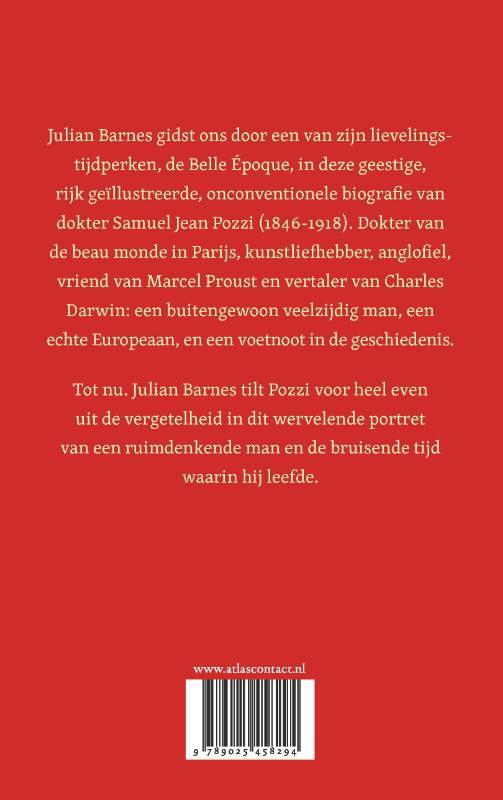 Julian Barnes gidst ons door een van zijn lievelingstijdperken, de Belle Époque, in deze geestige, rijk geïllustreerde, onconventionele biografie van dokter Samuel Jean Pozzi (1846-1918). Dokter van de beau monde in Parijs, kunstliefhebber, anglofiel, vriend van Marcel Proust en vertaler van Charles Darwin: een buitengewoon veelzijdig man, een echte Europeaan, en een voetnoot in de geschiedenis.

Tot nu. Julian Barnes tilt Pozzi voor heel even uit de vergetelheid in dit wervelende portret van een ruimdenkende man en de bruisende tijd waarin hij leefde.

www.atlascontact.nl

9 789025 458294